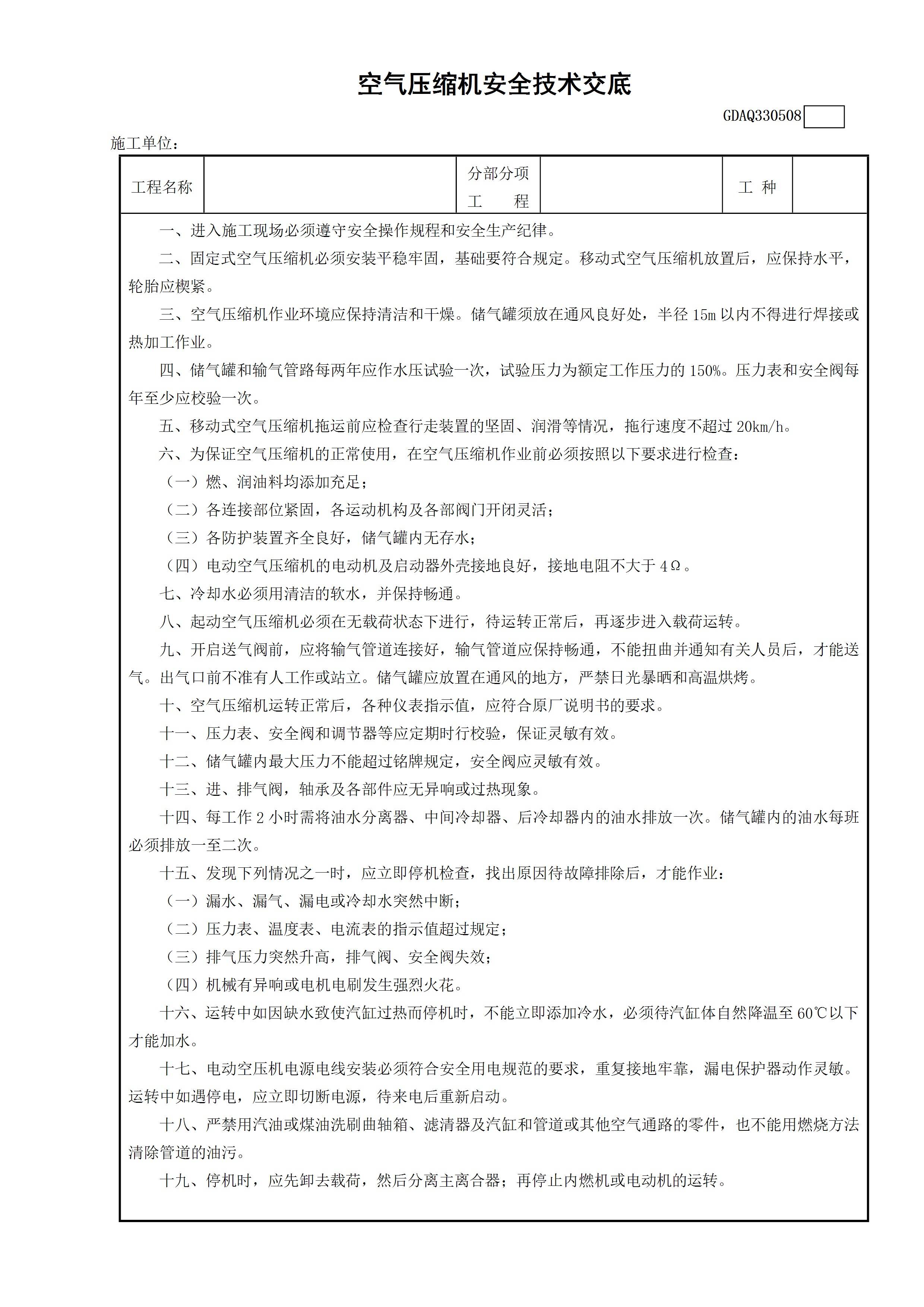 空气压缩机安全技术交底

GDAQ330508

施工单位：

| 工程名称 | | 分部分项工　程 | | 工 种 | |
|---|---|---|---|---|---|

一、进入施工现场必须遵守安全操作规程和安全生产纪律。

二、固定式空气压缩机必须安装平稳牢固，基础要符合规定。移动式空气压缩机放置后，应保持水平，轮胎应楔紧。

三、空气压缩机作业环境应保持清洁和干燥。储气罐须放在通风良好处，半径 15m 以内不得进行焊接或热加工作业。

四、储气罐和输气管路每两年应作水压试验一次，试验压力为额定工作压力的 150%。压力表和安全阀每年至少应校验一次。

五、移动式空气压缩机拖运前应检查行走装置的坚固、润滑等情况，拖行速度不超过 20km/h。

六、为保证空气压缩机的正常使用，在空气压缩机作业前必须按照以下要求进行检查：

（一）燃、润油料均添加充足；

（二）各连接部位紧固，各运动机构及各部阀门开闭灵活；

（三）各防护装置齐全良好，储气罐内无存水；

（四）电动空气压缩机的电动机及启动器外壳接地良好，接地电阻不大于 4Ω。

七、冷却水必须用清洁的软水，并保持畅通。

八、起动空气压缩机必须在无载荷状态下进行，待运转正常后，再逐步进入载荷运转。

九、开启送气阀前，应将输气管道连接好，输气管道应保持畅通，不能扭曲并通知有关人员后，才能送气。出气口前不准有人工作或站立。储气罐应放置在通风的地方，严禁日光暴晒和高温烘烤。

十、空气压缩机运转正常后，各种仪表指示值，应符合原厂说明书的要求。

十一、压力表、安全阀和调节器等应定期时行校验，保证灵敏有效。

十二、储气罐内最大压力不能超过铭牌规定，安全阀应灵敏有效。

十三、进、排气阀，轴承及各部件应无异响或过热现象。

十四、每工作 2 小时需将油水分离器、中间冷却器、后冷却器内的油水排放一次。储气罐内的油水每班必须排放一至二次。

十五、发现下列情况之一时，应立即停机检查，找出原因待故障排除后，才能作业：

（一）漏水、漏气、漏电或冷却水突然中断；

（二）压力表、温度表、电流表的指示值超过规定；

（三）排气压力突然升高，排气阀、安全阀失效；

（四）机械有异响或电机电刷发生强烈火花。

十六、运转中如因缺水致使汽缸过热而停机时，不能立即添加冷水，必须待汽缸体自然降温至 60℃以下才能加水。

十七、电动空压机电源电线安装必须符合安全用电规范的要求，重复接地牢靠，漏电保护器动作灵敏。运转中如遇停电，应立即切断电源，待来电后重新启动。

十八、严禁用汽油或煤油洗刷曲轴箱、滤清器及汽缸和管道或其他空气通路的零件，也不能用燃烧方法清除管道的油污。

十九、停机时，应先卸去载荷，然后分离主离合器；再停止内燃机或电动机的运转。